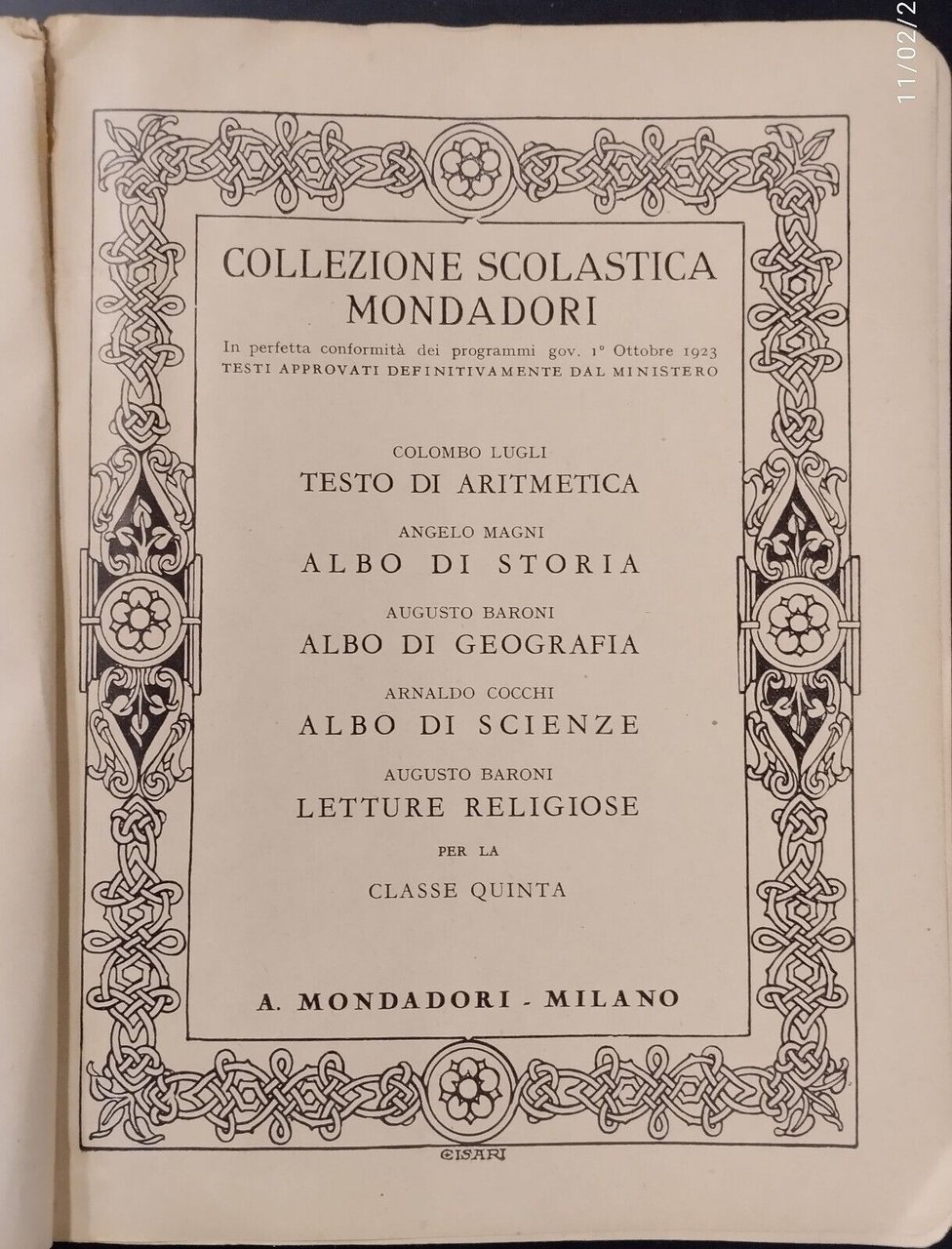 11/02/2

COLLEZIONE SCOLASTICA MONDADORI

In perfetta conformità dei programmi gov. 1° Ottobre 1923
TESTI APPROVATI DEFINITIVAMENTE DAL MINISTERO

COLOMBO LUGLI
TESTO DI ARITMETICA

ANGELO MAGNI
ALBO DI STORIA

AUGUSTO BARONI
ALBO DI GEOGRAFIA

ARNALDO COCCHI
ALBO DI SCIENZE

AUGUSTO BARONI
LETTURE RELIGIOSE

PER LA
CLASSE QUINTA

A. MONDADORI - MILANO

CISARI